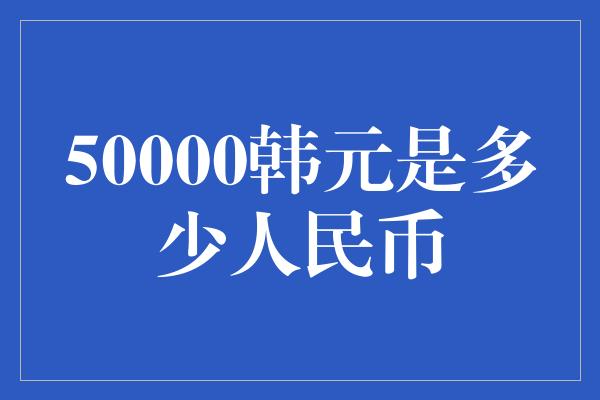 50000韩元是多少人民币